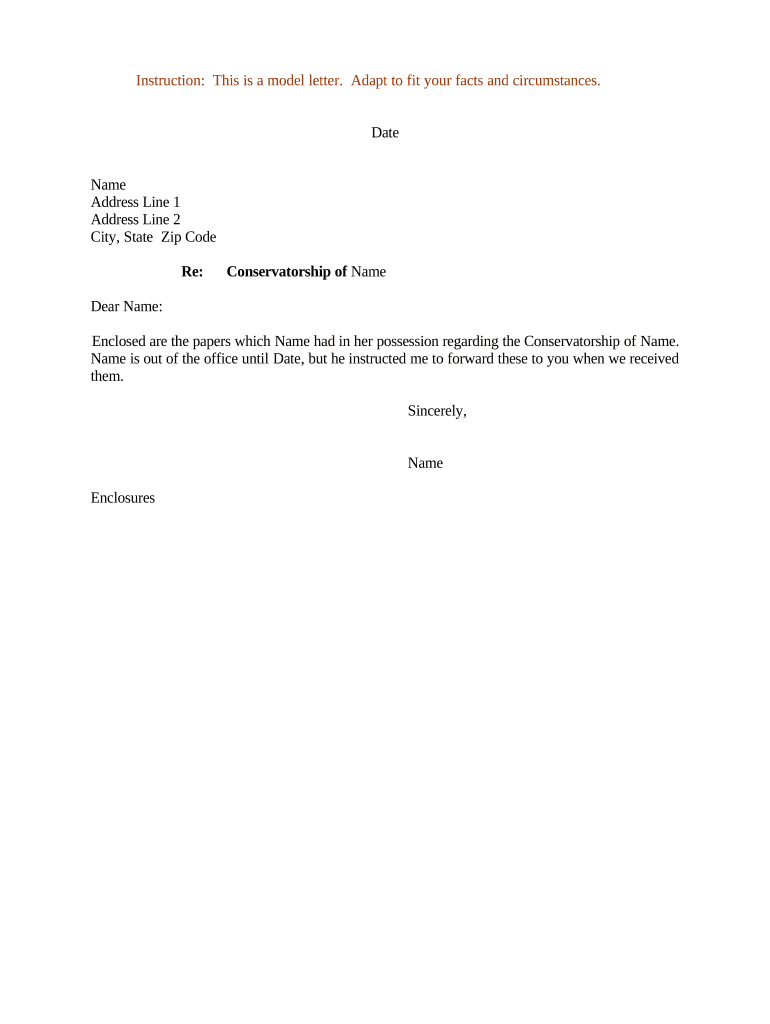 Instruction: This is a model letter. Adapt to fit your facts and circumstances.

Date

Name
Address Line 1
Address Line 2
City, State Zip Code

Re: Conservatorship of Name

Dear Name:

Enclosed are the papers which Name had in her possession regarding the Conservatorship of Name. Name is out of the office until Date, but he instructed me to forward these to you when we received them.

Sincerely,

Name

Enclosures